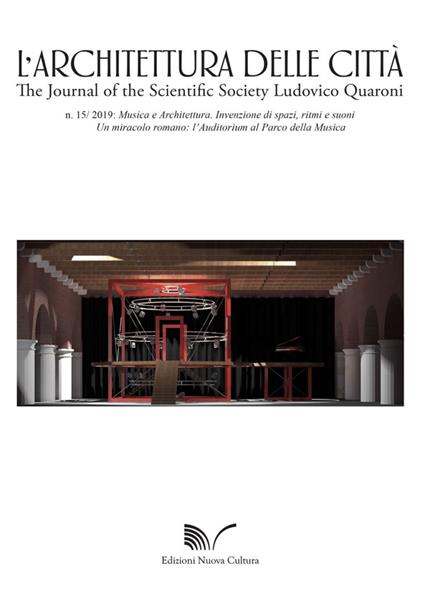 L'ARCHITETTURA DELLE CITTÀ
The Journal of the Scientific Society Ludovico Quaroni

n. 15/ 2019: Musica e Architettura. Invenzione di spazi, ritmi e suoni
Un miracolo romano: l'Auditorium al Parco della Musica

Edizioni Nuova Cultura